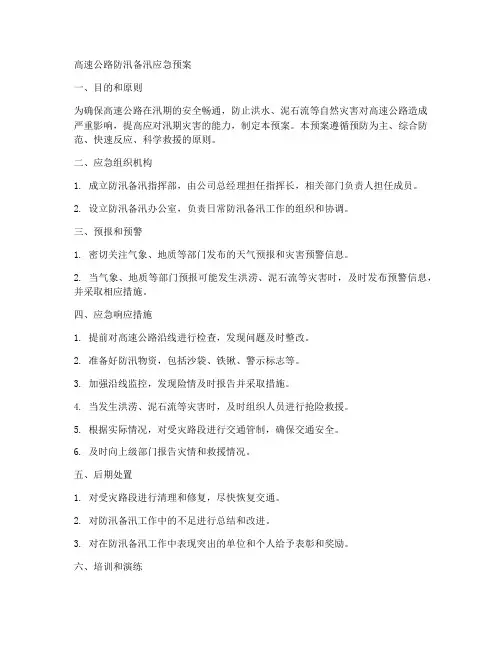 高速公路防汛备汛应急预案

一、目的和原则

为确保高速公路在汛期的安全畅通，防止洪水、泥石流等自然灾害对高速公路造成严重影响，提高应对汛期灾害的能力，制定本预案。本预案遵循预防为主、综合防范、快速反应、科学救援的原则。

二、应急组织机构

1. 成立防汛备汛指挥部，由公司总经理担任指挥长，相关部门负责人担任成员。

2. 设立防汛备汛办公室，负责日常防汛备汛工作的组织和协调。

三、预报和预警

1. 密切关注气象、地质等部门发布的天气预报和灾害预警信息。

2. 当气象、地质等部门预报可能发生洪涝、泥石流等灾害时，及时发布预警信息，并采取相应措施。

四、应急响应措施

1. 提前对高速公路沿线进行检查，发现问题及时整改。

2. 准备好防汛物资，包括沙袋、铁锹、警示标志等。

3. 加强沿线监控，发现险情及时报告并采取措施。

4. 当发生洪涝、泥石流等灾害时，及时组织人员进行抢险救援。

5. 根据实际情况，对受灾路段进行交通管制，确保交通安全。

6. 及时向上级部门报告灾情和救援情况。

五、后期处置

1. 对受灾路段进行清理和修复，尽快恢复交通。

2. 对防汛备汛工作中的不足进行总结和改进。

3. 对在防汛备汛工作中表现突出的单位和个人给予表彰和奖励。

六、培训和演练